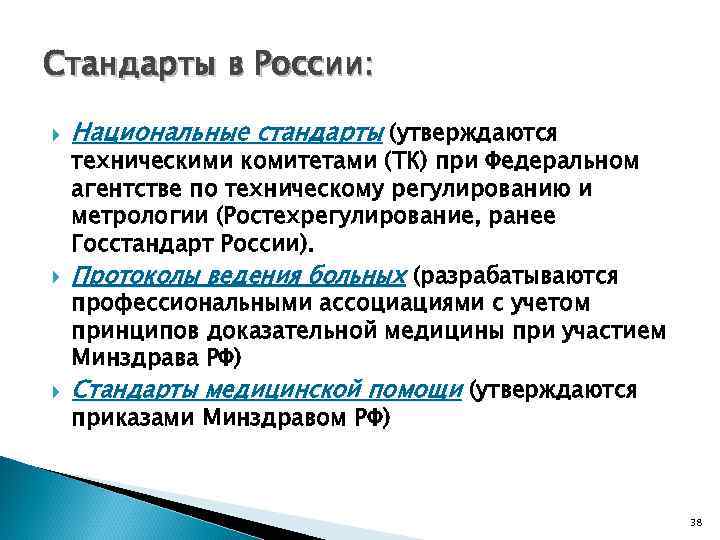 Стандарты в России:

Национальные стандарты (утверждаются техническими комитетами (ТК) при Федеральном агентстве по техническому регулированию и метрологии (Ростехрегулирование, ранее Госстандарт России).

Протоколы ведения больных (разрабатываются профессиональными ассоциациями с учетом принципов доказательной медицины при участием Минздрава РФ)

Стандарты медицинской помощи (утверждаются приказами Минздравом РФ)

38